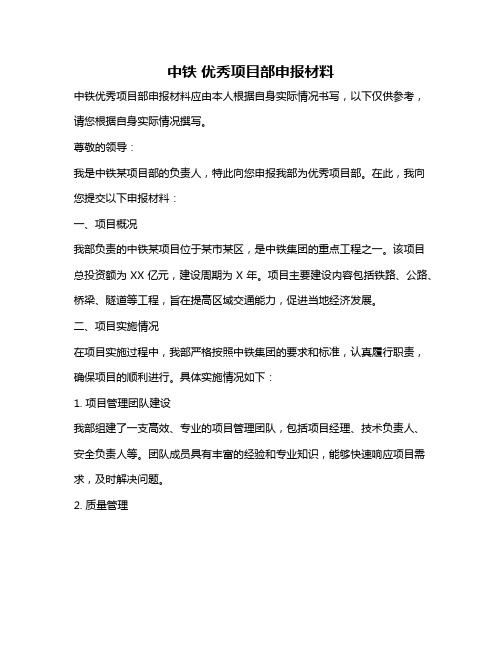 中铁 优秀项目部申报材料

中铁优秀项目部申报材料应由本人根据自身实际情况书写，以下仅供参考，请您根据自身实际情况撰写。

尊敬的领导：

我是中铁某项目部的负责人，特此向您申报我部为优秀项目部。在此，我向您提交以下申报材料：

一、项目概况

我部负责的中铁某项目位于某市某区，是中铁集团的重点工程之一。该项目总投资额为 XX 亿元，建设周期为 X 年。项目主要建设内容包括铁路、公路、桥梁、隧道等工程，旨在提高区域交通能力，促进当地经济发展。

二、项目实施情况

在项目实施过程中，我部严格按照中铁集团的要求和标准，认真履行职责，确保项目的顺利进行。具体实施情况如下：

1. 项目管理团队建设

我部组建了一支高效、专业的项目管理团队，包括项目经理、技术负责人、安全负责人等。团队成员具有丰富的经验和专业知识，能够快速响应项目需求，及时解决问题。

2. 质量管理